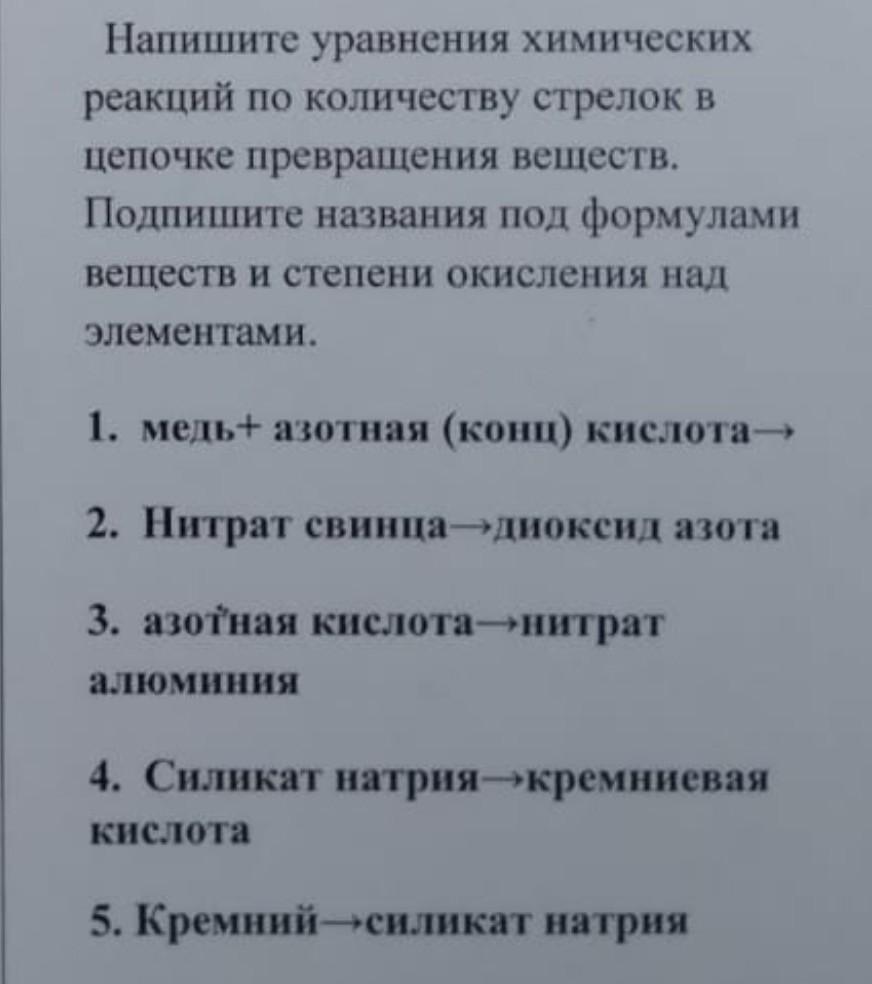 Напишите уравнения химических реакций по количеству стрелок в цепочке превращения веществ. Подпишите названия под формулами веществ и степени окисления над элементами.

1. медь+ азотная (конц) кислота→

2. Нитрат свинца→диоксид азота

3. азотная кислота→нитрат алюминия

4. Силикат натрия→кремниевая кислота

5. Кремний→силикат натрия